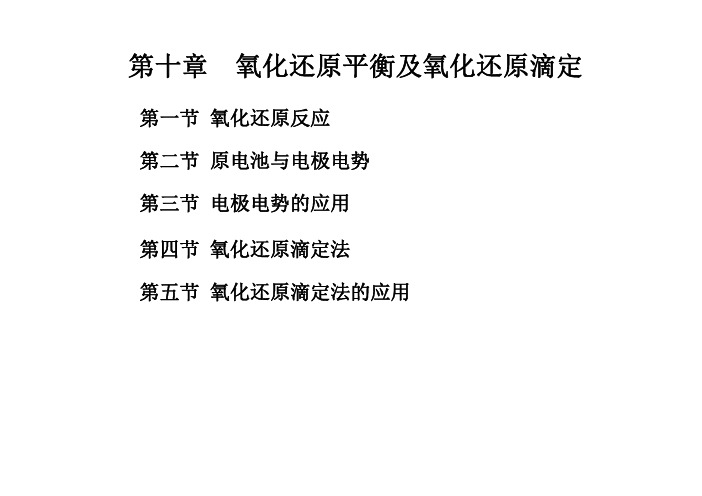 第十章　氧化还原平衡及氧化还原滴定

第一节 氧化还原反应

第二节 原电池与电极电势

第三节 电极电势的应用

第四节 氧化还原滴定法

第五节 氧化还原滴定法的应用